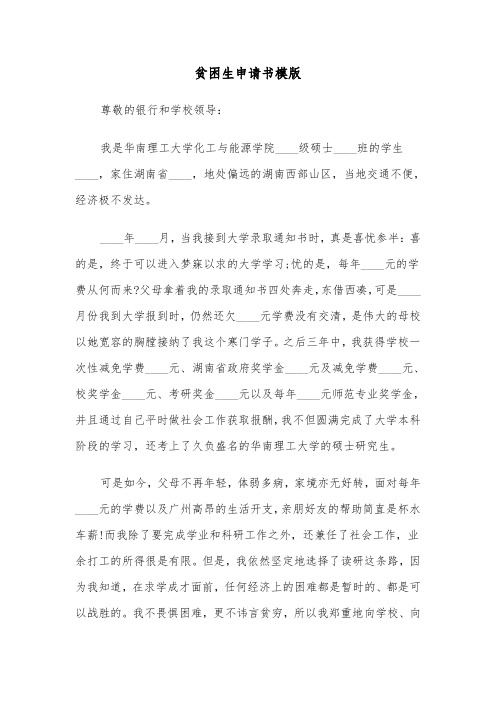 贫困生申请书模版

尊敬的银行和学校领导：

我是华南理工大学化工与能源学院____级硕士____班的学生____，家住湖南省____，地处偏远的湖南西部山区，当地交通不便，经济极不发达。

____年____月，当我接到大学录取通知书时，真是喜忧参半：喜的是，终于可以进入梦寐以求的大学学习；忧的是，每年____元的学费从何而来?父母拿着我的录取通知书四处奔走，东借西凑，可是____月份我到大学报到时，仍然还欠____元学费没有交清，是伟大的母校以她宽容的胸膛接纳了我这个寒门学子。之后三年中，我获得学校一次性减免学费____元、湖南省政府奖学金____元及减免学费____元、校奖学金____元、考研奖金____元以及每年____元师范专业奖学金，并且通过自己平时做社会工作获取报酬，我不但圆满完成了大学本科阶段的学习，还考上了久负盛名的华南理工大学的硕士研究生。

可是如今，父母不再年轻，体弱多病，家境亦无好转，面对每年____元的学费以及广州高昂的生活开支，亲朋好友的帮助简直是杯水车薪!而我除了要完成学业和科研工作之外，还兼任了社会工作，业余打工的所得很是有限。但是，我依然坚定地选择了读研这条路，因为我知道，在求学成才面前，任何经济上的困难都是暂时的、都是可以战胜的。我不畏惧困难，更不讳言贫穷，所以我郑重地向学校、向